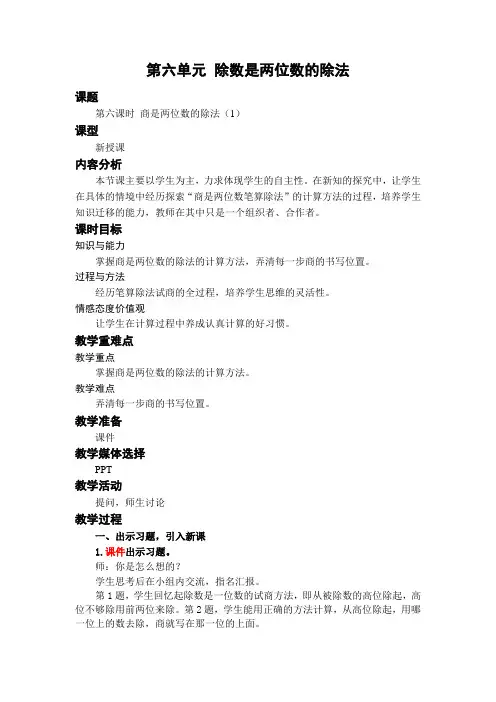 第六单元 除数是两位数的除法

课题

第六课时 商是两位数的除法（1）

课型

新授课

内容分析

本节课主要以学生为主，力求体现学生的自主性。在新知的探究中，让学生在具体的情境中经历探索“商是两位数笔算除法”的计算方法的过程，培养学生知识迁移的能力，教师在其中只是一个组织者、合作者。

课时目标

知识与能力

掌握商是两位数的除法的计算方法，弄清每一步商的书写位置。

过程与方法

经历笔算除法试商的全过程，培养学生思维的灵活性。

情感态度价值观

让学生在计算过程中养成认真计算的好习惯。

教学重难点

教学重点

掌握商是两位数的除法的计算方法。

教学难点

弄清每一步商的书写位置。

教学准备

课件

教学媒体选择

PPT

教学活动

提问，师生讨论

教学过程

一、出示习题，引入新课

1.课件出示习题。

师：你是怎么想的？

学生思考后在小组内交流，指名汇报。

第1题，学生回忆起除数是一位数的试商方法，即从被除数的高位除起，高位不够除用前两位来除。第2题，学生能用正确的方法计算，从高位除起，用哪一位上的数去除，商就写在那一位的上面。